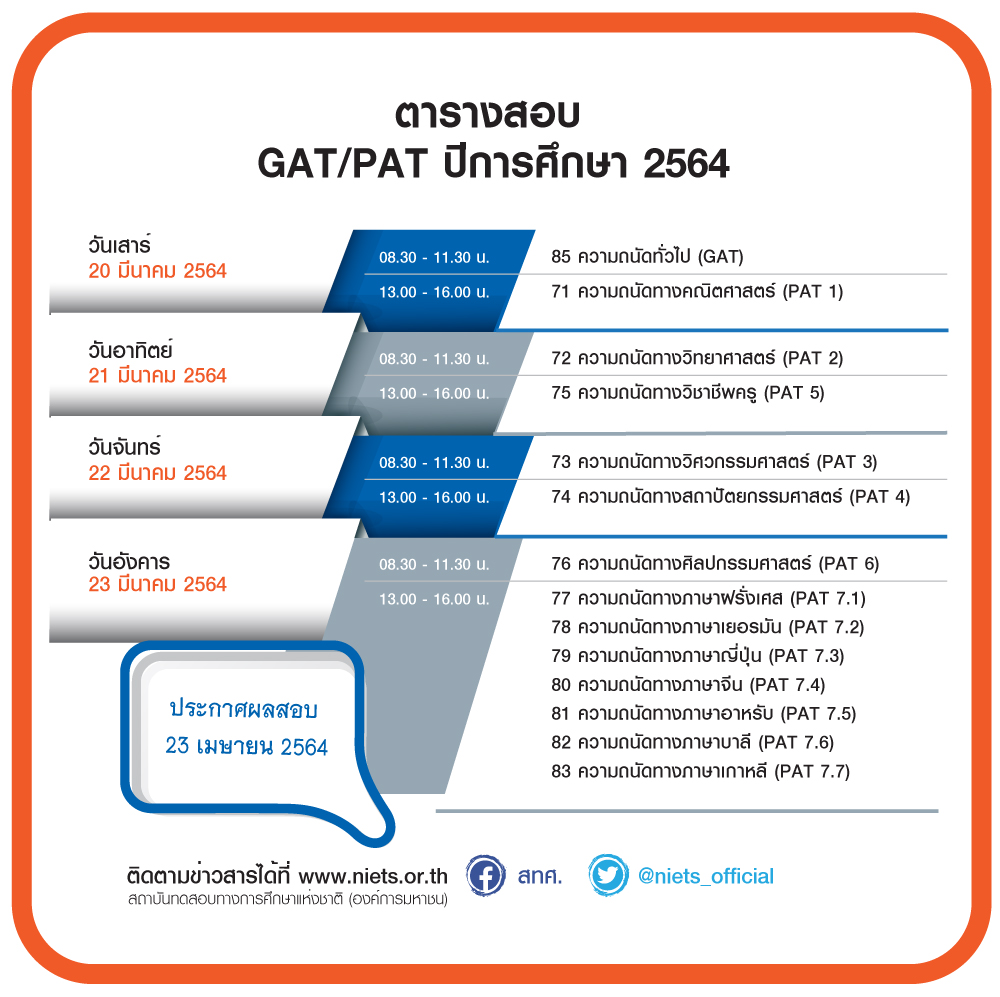 ตารางสอบ
GAT/PAT ปีการศึกษา 2564

วันเสาร์
20 มีนาคม 2564

08.30 - 11.30 น. 85 ความถนัดทั่วไป (GAT)
13.00 - 16.00 น. 71 ความถนัดทางคณิตศาสตร์ (PAT 1)

วันอาทิตย์
21 มีนาคม 2564

08.30 - 11.30 น. 72 ความถนัดทางวิทยาศาสตร์ (PAT 2)
13.00 - 16.00 น. 75 ความถนัดทางวิชาชีพครู (PAT 5)

วันจันทร์
22 มีนาคม 2564

08.30 - 11.30 น. 73 ความถนัดทางวิศวกรรมศาสตร์ (PAT 3)
13.00 - 16.00 น. 74 ความถนัดทางสถาปัตยกรรมศาสตร์ (PAT 4)

วันอังคาร
23 มีนาคม 2564

08.30 - 11.30 น. 76 ความถนัดทางศิลปกรรมศาสตร์ (PAT 6)
13.00 - 16.00 น. 77 ความถนัดทางภาษาฝรั่งเศส (PAT 7.1)
78 ความถนัดทางภาษาเยอรมัน (PAT 7.2)
79 ความถนัดทางภาษาญี่ปุ่น (PAT 7.3)
80 ความถนัดทางภาษาจีน (PAT 7.4)
81 ความถนัดทางภาษาอาหรับ (PAT 7.5)
82 ความถนัดทางภาษาบาลี (PAT 7.6)
83 ความถนัดทางภาษาเกาหลี (PAT 7.7)

ประกาศผลสอบ
23 เมษายน 2564

ติดตามข่าวสารได้ที่ www.niets.or.th
สถาบันทดสอบทางการศึกษาแห่งชาติ (องค์การมหาชน)
สทศ.
@niets_official